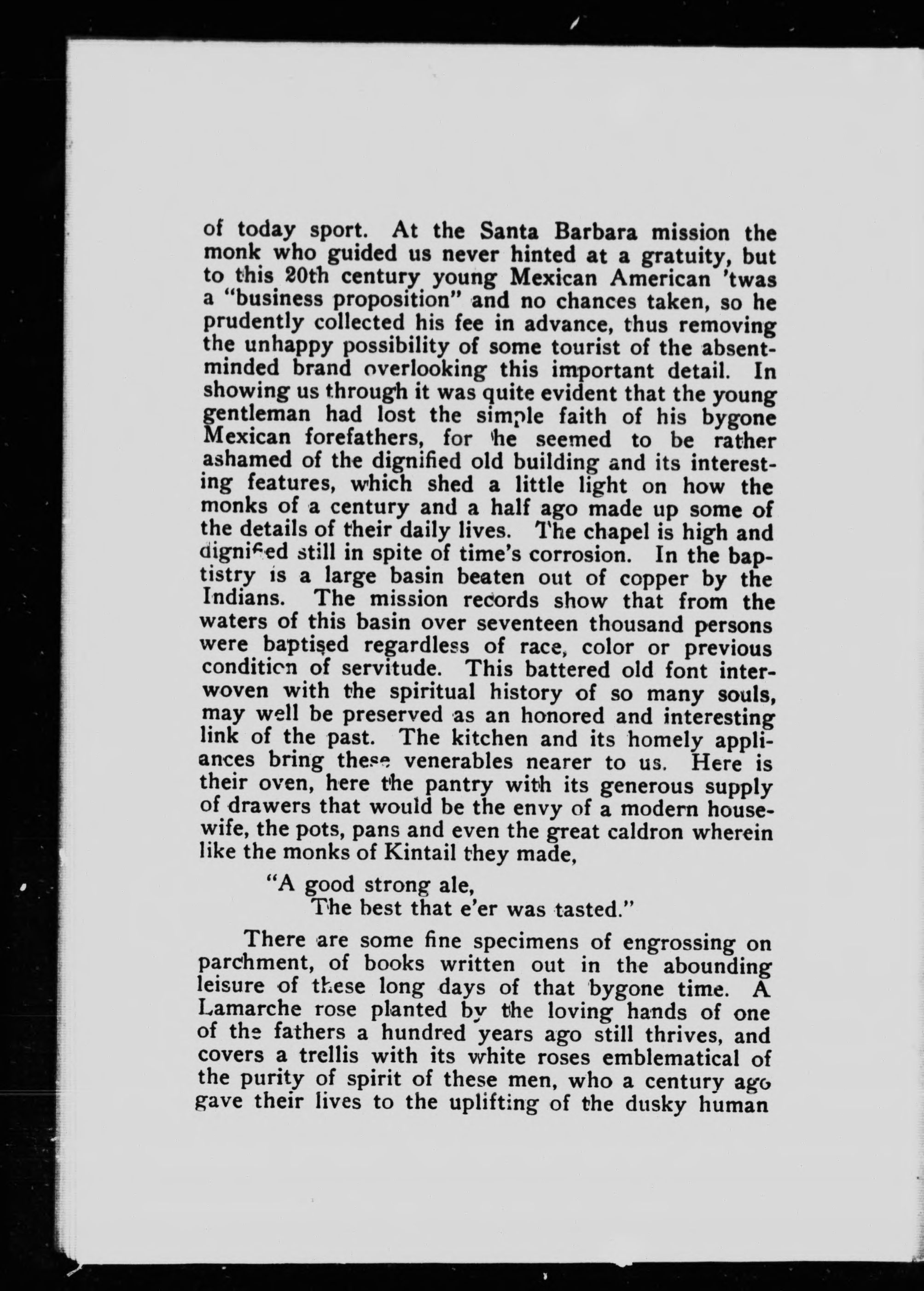 of today sport. At the Santa Barbara mission the monk who guided us never hinted at a gratuity, but to this 20th century young Mexican American 'twas a "business proposition" and no chances taken, so he prudently collected his fee in advance, thus removing the unhappy possibility of some tourist of the absent-minded brand overlooking this important detail. In showing us through it was quite evident that the young gentleman had lost the simple faith of his bygone Mexican forefathers, for he seemed to be rather ashamed of the dignified old building and its interesting features, which shed a little light on how the monks of a century and a half ago made up some of the details of their daily lives. The chapel is high and dignified still in spite of time's corrosion. In the baptistry is a large basin beaten out of copper by the Indians. The mission records show that from the waters of this basin over seventeen thousand persons were baptised regardless of race, color or previous condition of servitude. This battered old font interwoven with the spiritual history of so many souls, may well be preserved as an honored and interesting link of the past. The kitchen and its homely appliances bring these venerables nearer to us. Here is their oven, here the pantry with its generous supply of drawers that would be the envy of a modern housewife, the pots, pans and even the great caldron wherein like the monks of Kintail they made,

"A good strong ale,
The best that e'er was tasted."

There are some fine specimens of engrossing on parchment, of books written out in the abounding leisure of these long days of that bygone time. A Lamarche rose planted by the loving hands of one of the fathers a hundred years ago still thrives, and covers a trellis with its white roses emblematical of the purity of spirit of these men, who a century ago gave their lives to the uplifting of the dusky human